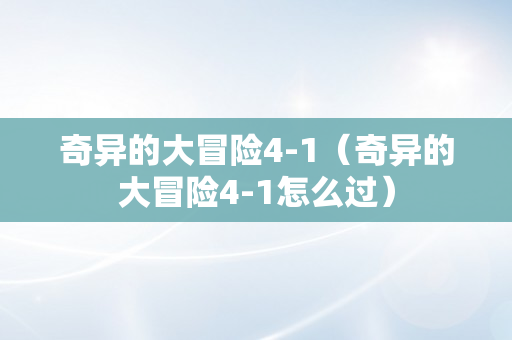 奇异的大冒险4-1（奇异的大冒险4-1怎么过）